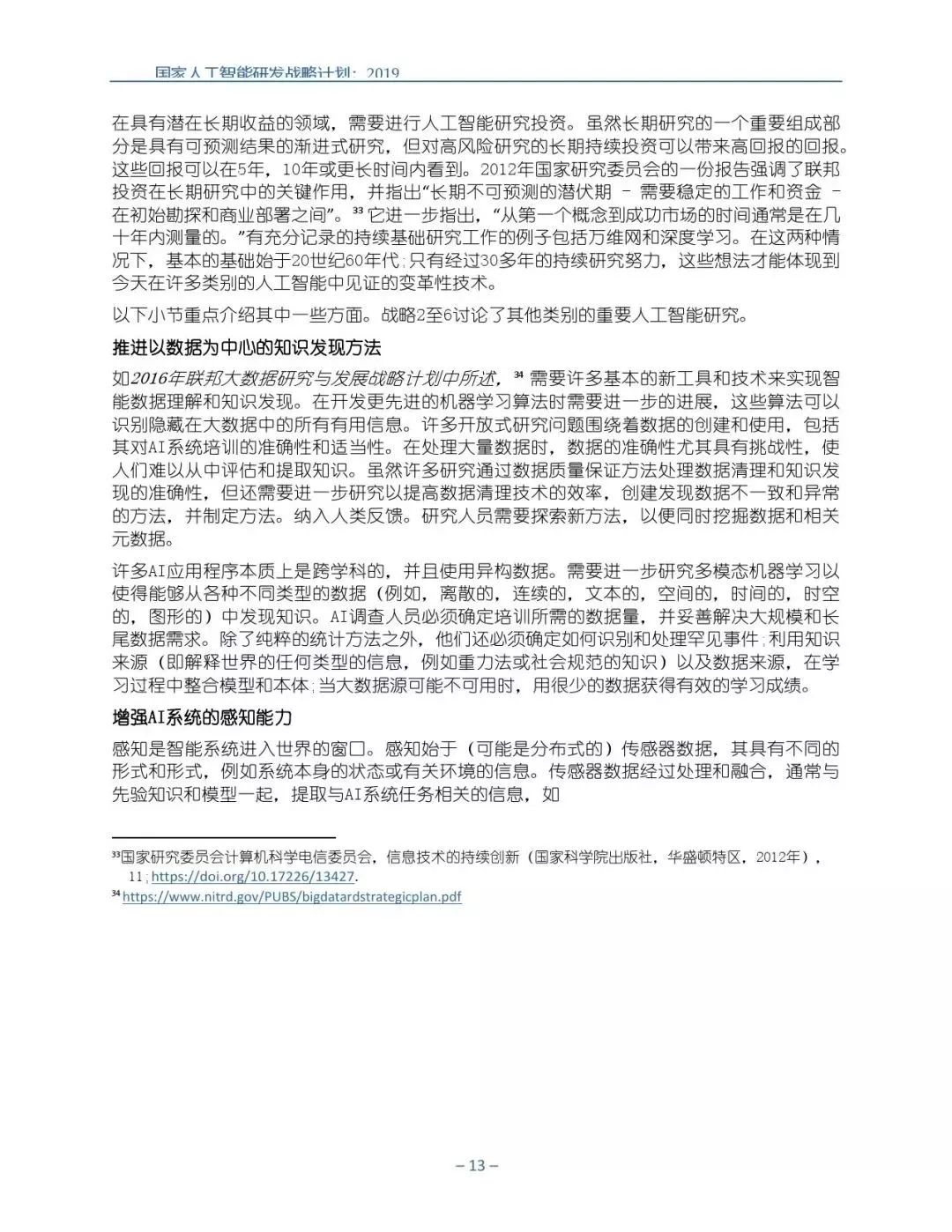 国家人工智能研发战略计划：2019

在具有潜在长期收益的领域，需要进行人工智能研究投资。虽然长期研究的一个重要组成部分是具有可预测结果的渐进式研究，但对高风险研究的长期持续投资可以带来高回报的回报。这些回报可以在5年，10年或更长时间内看到。2012年国家研究委员会的一份报告强调了联邦投资在长期研究中的关键作用，并指出“长期不可预测的潜伏期 – 需要稳定的工作和资金 – 在初始勘探和商业部署之间”。³³ 它进一步指出，“从第一个概念到成功市场的时间通常是在几十年内测量的。”有充分记录的持续基础研究工作的例子包括万维网和深度学习。在这两种情况下，基本的基础始于20世纪60年代；只有经过30多年的持续研究努力，这些想法才能体现到今天在许多类别的人工智能中见证的变革性技术。

以下小节重点介绍其中一些方面。战略2至6讨论了其他类别的重要人工智能研究。

推进以数据为中心的知识发现方法

如2016年联邦大数据研究与发展战略计划中所述，³⁴ 需要许多基本的新工具和技术来实现智能数据理解和知识发现。在开发更先进的机器学习算法时需要进一步的进展，这些算法可以识别隐藏在大数据中的所有有用信息。许多开放式研究问题围绕着数据的创建和使用，包括其对AI系统培训的准确性和适当性。在处理大量数据时，数据的准确性尤其具有挑战性，使人们难以从中评估和提取知识。虽然许多研究通过数据质量保证方法处理数据清理和知识发现的准确性，但还需要进一步研究以提高数据清理技术的效率，创建发现数据不一致和异常的方法，并制定方法。纳入人类反馈。研究人员需要探索新方法，以便同时挖掘数据和相关元数据。

许多AI应用程序本质上是跨学科的，并且使用异构数据。需要进一步研究多模态机器学习以使得能够从各种不同类型的数据（例如，离散的，连续的，文本的，空间的，时间的，时空的，图形的）中发现知识。AI调查人员必须确定培训所需的数据量，并妥善解决大规模和长尾数据需求。除了纯粹的统计方法之外，他们还必须确定如何识别和处理罕见事件；利用知识来源（即解释世界的任何类型的信息，例如重力法或社会规范的知识）以及数据来源，在学习过程中整合模型和本体；当大数据源可能不可用时，用很少的数据获得有效的学习成绩。

增强AI系统的感知能力

感知是智能系统进入世界的窗口。感知始于（可能是分布式的）传感器数据，其具有不同的形式和形式，例如系统本身的状态或有关环境的信息。传感器数据经过处理和融合，通常与先验知识和模型一起，提取与AI系统任务相关的信息，如

³³国家研究委员会计算机科学电信委员会，信息技术的持续创新（国家科学院出版社，华盛顿特区，2012年），11；https://doi.org/10.17226/13427.
³⁴ https://www.nitrd.gov/PUBS/bigdatardstrategicplan.pdf

– 13 –